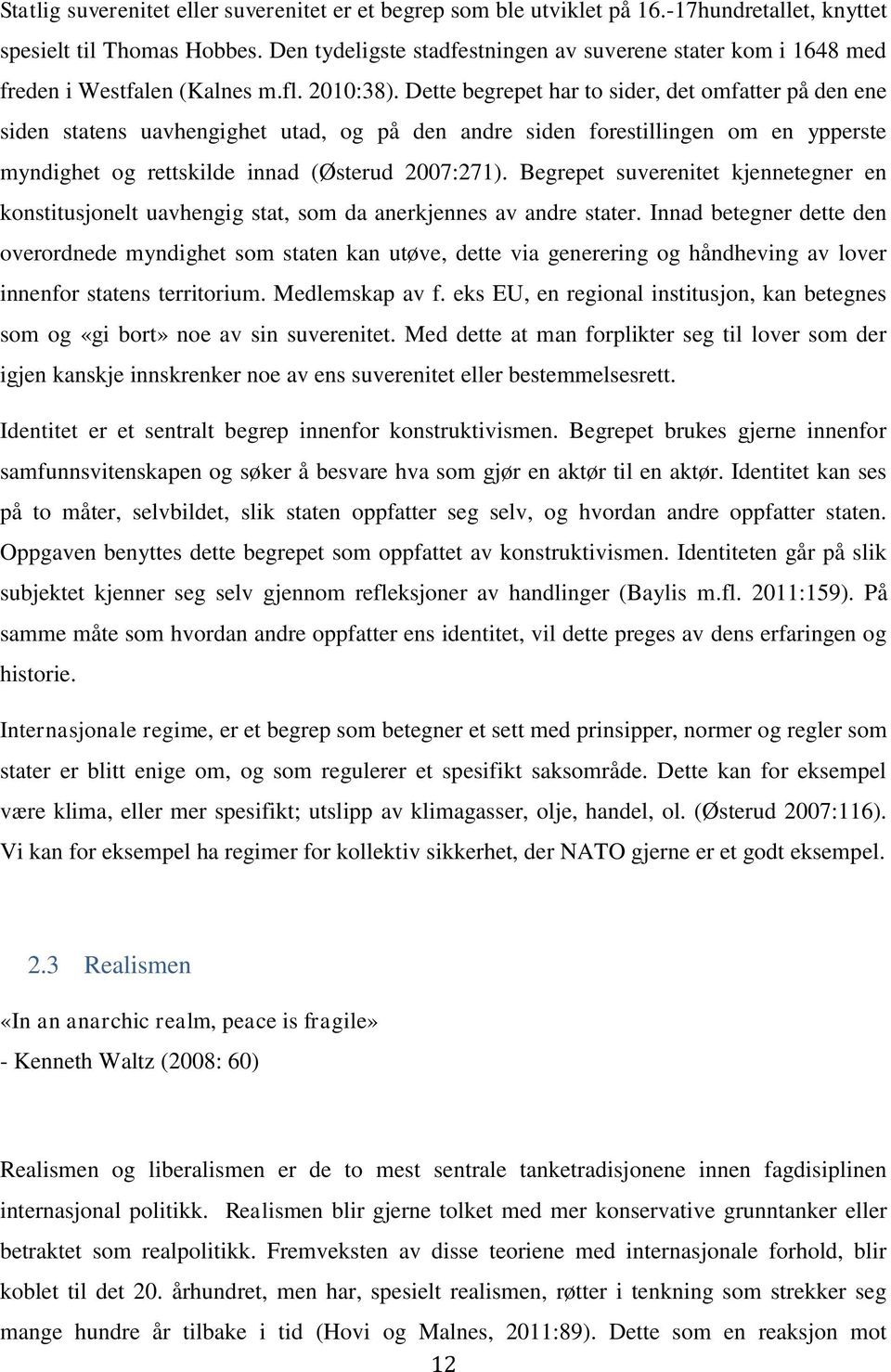 Statlig suverenitet eller suverenitet er et begrep som ble utviklet på 16.-17hundretallet, knyttet spesielt til Thomas Hobbes. Den tydeligste stadfestningen av suverene stater kom i 1648 med freden i Westfalen (Kalnes m.fl. 2010:38). Dette begrepet har to sider, det omfatter på den ene siden statens uavhengighet utad, og på den andre siden forestillingen om en ypperste myndighet og rettskilde innad (Østerud 2007:271). Begrepet suverenitet kjennetegner en konstitusjonelt uavhengig stat, som da anerkjennes av andre stater. Innad betegner dette den overordnede myndighet som staten kan utøve, dette via generering og håndheving av lover innenfor statens territorium. Medlemskap av f. eks EU, en regional institusjon, kan betegnes som og «gi bort» noe av sin suverenitet. Med dette at man forplikter seg til lover som der igjen kanskje innskrenker noe av ens suverenitet eller bestemmelsesrett.

Identitet er et sentralt begrep innenfor konstruktivismen. Begrepet brukes gjerne innenfor samfunnsvitenskapen og søker å besvare hva som gjør en aktør til en aktør. Identitet kan ses på to måter, selvbildet, slik staten oppfatter seg selv, og hvordan andre oppfatter staten. Oppgaven benyttes dette begrepet som oppfattet av konstruktivismen. Identiteten går på slik subjektet kjenner seg selv gjennom refleksjoner av handlinger (Baylis m.fl. 2011:159). På samme måte som hvordan andre oppfatter ens identitet, vil dette preges av dens erfaringen og historie.

Internasjonale regime, er et begrep som betegner et sett med prinsipper, normer og regler som stater er blitt enige om, og som regulerer et spesifikt saksområde. Dette kan for eksempel være klima, eller mer spesifikt; utslipp av klimagasser, olje, handel, ol. (Østerud 2007:116). Vi kan for eksempel ha regimer for kollektiv sikkerhet, der NATO gjerne er et godt eksempel.

2.3 Realismen

«In an anarchic realm, peace is fragile»

- Kenneth Waltz (2008: 60)

Realismen og liberalismen er de to mest sentrale tanketradisjonene innen fagdisiplinen internasjonal politikk. Realismen blir gjerne tolket med mer konservative grunntanker eller betraktet som realpolitikk. Fremveksten av disse teoriene med internasjonale forhold, blir koblet til det 20. århundret, men har, spesielt realismen, røtter i tenkning som strekker seg mange hundre år tilbake i tid (Hovi og Malnes, 2011:89). Dette som en reaksjon mot

12